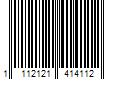 1 112121 414112